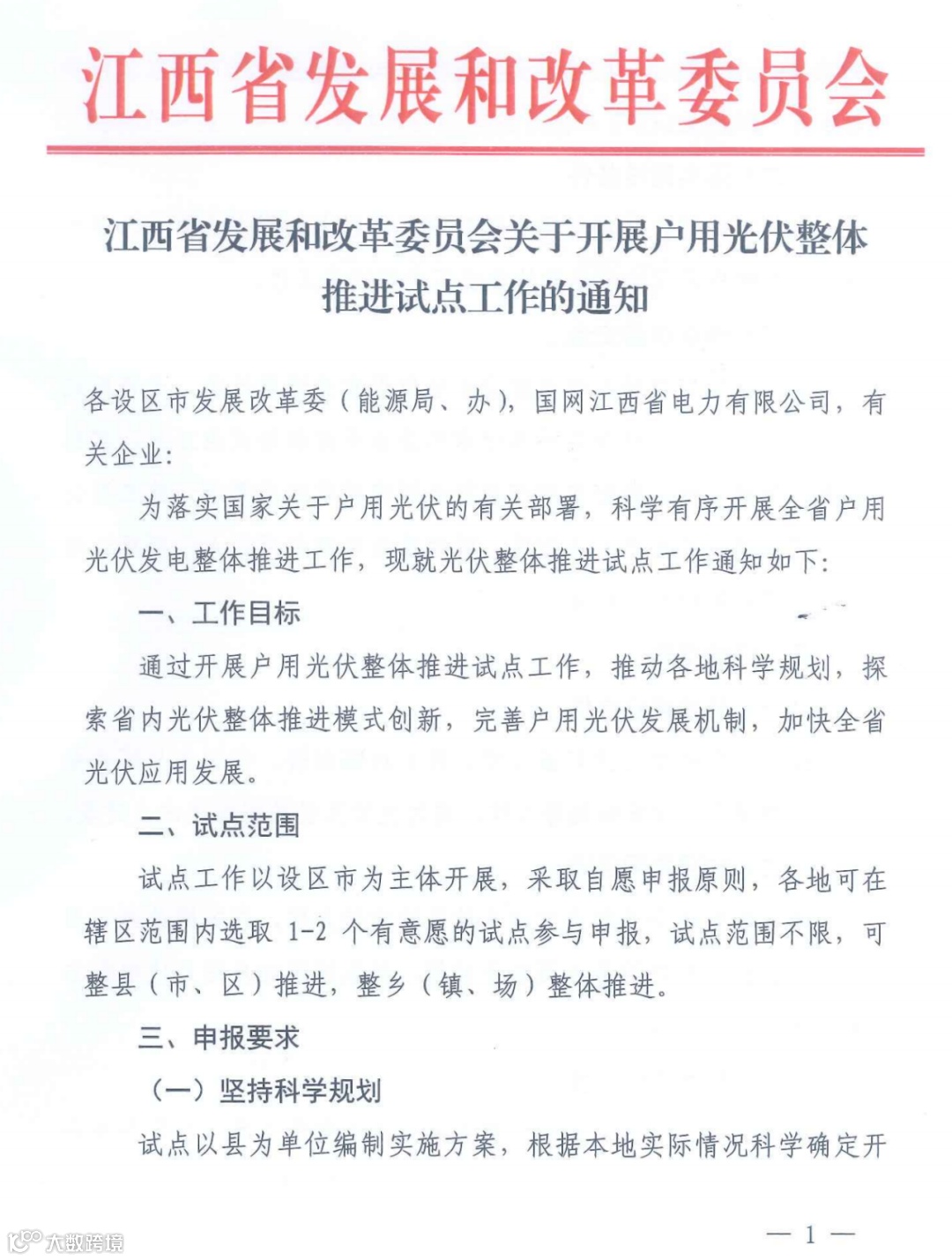 江西省发展和改革委员会

江西省发展和改革委员会关于开展户用光伏整体推进试点工作的通知

各设区市发展改革委（能源局、办），国网江西省电力有限公司，有关企业：

为落实国家关于户用光伏的有关部署，科学有序开展全省户用光伏发电整体推进工作，现就光伏整体推进试点工作通知如下：

一、工作目标

通过开展户用光伏整体推进试点工作，推动各地科学规划，探索省内光伏整体推进模式创新，完善户用光伏发展机制，加快全省光伏应用发展。

二、试点范围

试点工作以设区市为主体开展，采取自愿申报原则，各地可在辖区范围内选取 1-2 个有意愿的试点参与申报，试点范围不限，可整县（市、区）推进，整乡（镇、场）整体推进。

三、申报要求

（一）坚持科学规划

试点以县为单位编制实施方案，根据本地实际情况科学确定开

— 1 —

大数跨境